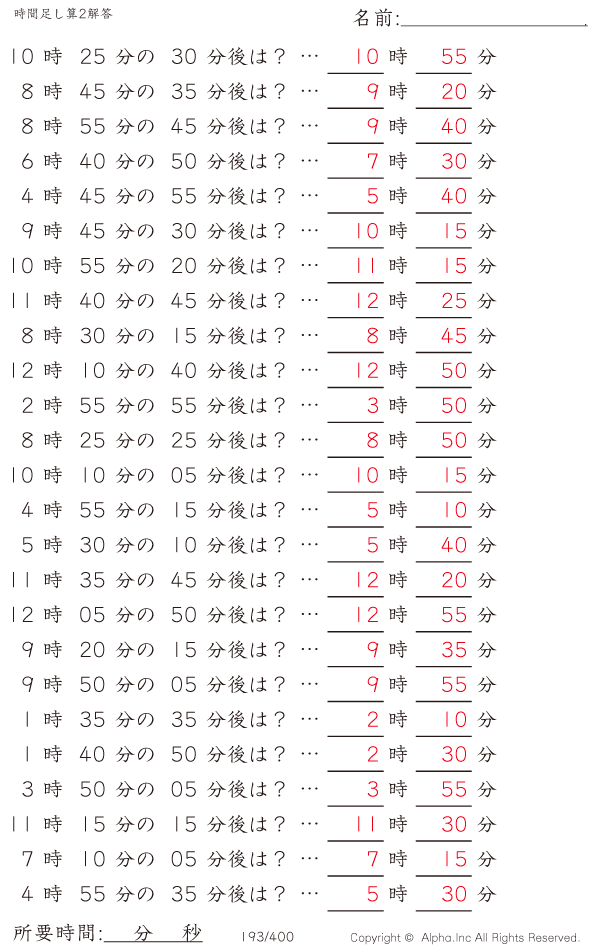 時間足し算2解答

名前:

10 時 25 分の 30 分後は？ … 10 時 55 分
8 時 45 分の 35 分後は？ … 9 時 20 分
8 時 55 分の 45 分後は？ … 9 時 40 分
6 時 40 分の 50 分後は？ … 7 時 30 分
4 時 45 分の 55 分後は？ … 5 時 40 分
9 時 45 分の 30 分後は？ … 10 時 15 分
10 時 55 分の 20 分後は？ … 11 時 15 分
11 時 40 分の 45 分後は？ … 12 時 25 分
8 時 30 分の 15 分後は？ … 8 時 45 分
12 時 10 分の 40 分後は？ … 12 時 50 分
2 時 55 分の 55 分後は？ … 3 時 50 分
8 時 25 分の 25 分後は？ … 8 時 50 分
10 時 10 分の 05 分後は？ … 10 時 15 分
4 時 55 分の 15 分後は？ … 5 時 10 分
5 時 30 分の 10 分後は？ … 5 時 40 分
11 時 35 分の 45 分後は？ … 12 時 20 分
12 時 05 分の 50 分後は？ … 12 時 55 分
9 時 20 分の 15 分後は？ … 9 時 35 分
9 時 50 分の 05 分後は？ … 9 時 55 分
1 時 35 分の 35 分後は？ … 2 時 10 分
1 時 40 分の 50 分後は？ … 2 時 30 分
3 時 50 分の 05 分後は？ … 3 時 55 分
11 時 15 分の 15 分後は？ … 11 時 30 分
7 時 10 分の 05 分後は？ … 7 時 15 分
4 時 55 分の 35 分後は？ … 5 時 30 分

所要時間: 分 秒 193/400 Copyright © Alpha.Inc All Rights Reserved.